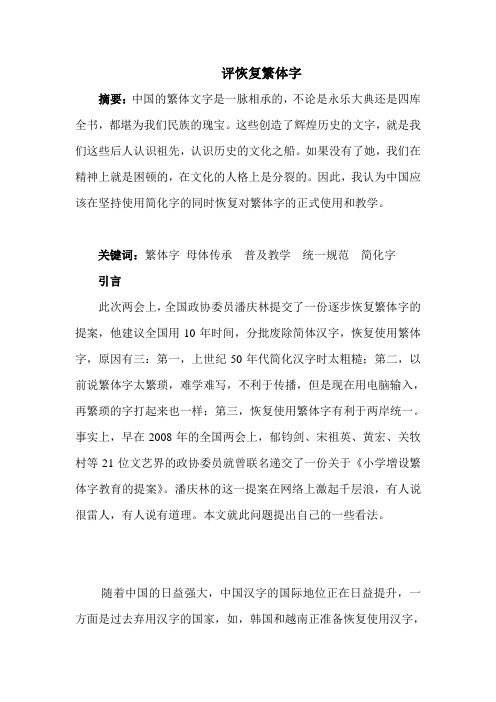 评恢复繁体字

摘要：中国的繁体文字是一脉相承的，不论是永乐大典还是四库全书，都堪为我们民族的瑰宝。这些创造了辉煌历史的文字，就是我们这些后人认识祖先，认识历史的文化之船。如果没有了她，我们在精神上就是困顿的，在文化的人格上是分裂的。因此，我认为中国应该在坚持使用简化字的同时恢复对繁体字的正式使用和教学。

关键词：繁体字 母体传承 普及教学 统一规范 简化字

引言

此次两会上，全国政协委员潘庆林提交了一份逐步恢复繁体字的提案，他建议全国用 10 年时间，分批废除简体汉字，恢复使用繁体字，原因有三：第一，上世纪 50 年代简化汉字时太粗糙；第二，以前说繁体字太繁琐，难学难写，不利于传播，但是现在用电脑输入，再繁琐的字打起来也一样；第三，恢复使用繁体字有利于两岸统一。事实上，早在 2008 年的全国两会上，郁钧剑、宋祖英、黄宏、关牧村等 21 位文艺界的政协委员就曾联名递交了一份关于《小学增设繁体字教育的提案》。潘庆林的这一提案在网络上激起千层浪，有人说很雷人，有人说有道理。本文就此问题提出自己的一些看法。

随着中国的日益强大，中国汉字的国际地位正在日益提升，一方面是过去弃用汉字的国家，如，韩国和越南正准备恢复使用汉字，